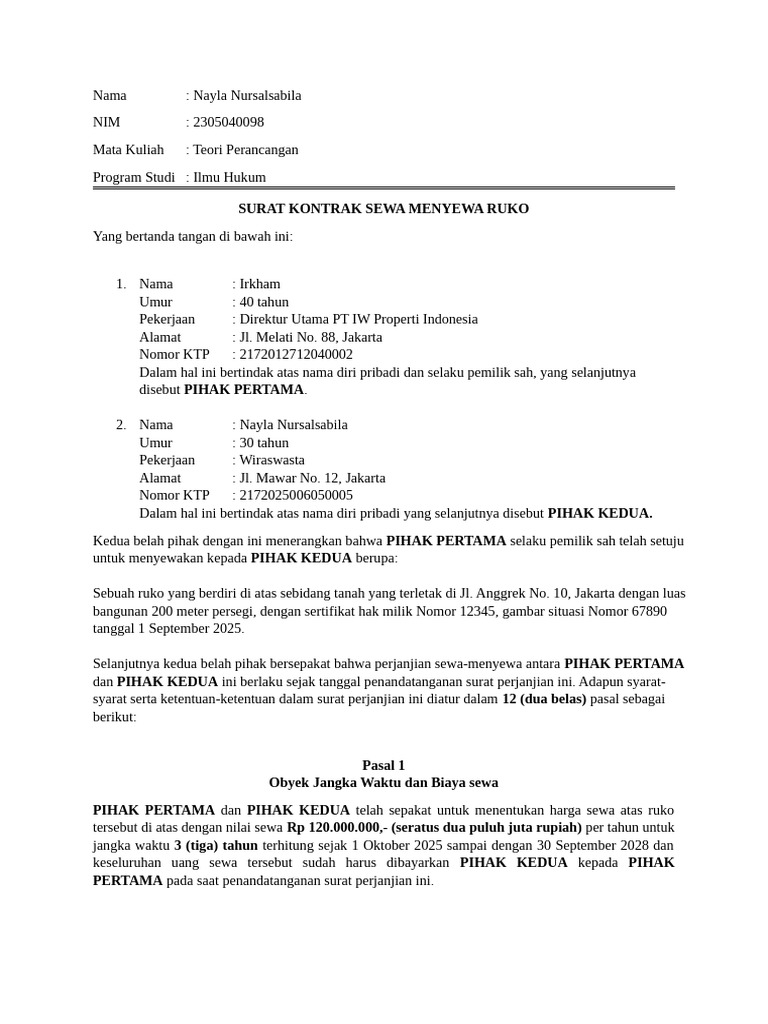 Nama : Nayla Nursalsabila
NIM : 2305040098
Mata Kuliah : Teori Perancangan
Program Studi : Ilmu Hukum

SURAT KONTRAK SEWA MENYEWA RUKO

Yang bertanda tangan di bawah ini:

1. Nama : Irkham
Umur : 40 tahun
Pekerjaan : Direktur Utama PT IW Properti Indonesia
Alamat : Jl. Melati No. 88, Jakarta
Nomor KTP : 2172012712040002
Dalam hal ini bertindak atas nama diri pribadi dan selaku pemilik sah, yang selanjutnya disebut PIHAK PERTAMA.

2. Nama : Nayla Nursalsabila
Umur : 30 tahun
Pekerjaan : Wiraswasta
Alamat : Jl. Mawar No. 12, Jakarta
Nomor KTP : 2172025006050005
Dalam hal ini bertindak atas nama diri pribadi yang selanjutnya disebut PIHAK KEDUA.

Kedua belah pihak dengan ini menerangkan bahwa PIHAK PERTAMA selaku pemilik sah telah setuju untuk menyewakan kepada PIHAK KEDUA berupa:

Sebuah ruko yang berdiri di atas sebidang tanah yang terletak di Jl. Anggrek No. 10, Jakarta dengan luas bangunan 200 meter persegi, dengan sertifikat hak milik Nomor 12345, gambar situasi Nomor 67890 tanggal 1 September 2025.

Selanjutnya kedua belah pihak bersepakat bahwa perjanjian sewa-menyewa antara PIHAK PERTAMA dan PIHAK KEDUA ini berlaku sejak tanggal penandatanganan surat perjanjian ini. Adapun syarat-syarat serta ketentuan-ketentuan dalam surat perjanjian ini diatur dalam 12 (dua belas) pasal sebagai berikut:

Pasal 1
Obyek Jangka Waktu dan Biaya sewa

PIHAK PERTAMA dan PIHAK KEDUA telah sepakat untuk menentukan harga sewa atas ruko tersebut di atas dengan nilai sewa Rp 120.000.000,- (seratus dua puluh juta rupiah) per tahun untuk jangka waktu 3 (tiga) tahun terhitung sejak 1 Oktober 2025 sampai dengan 30 September 2028 dan keseluruhan uang sewa tersebut sudah harus dibayarkan PIHAK KEDUA kepada PIHAK PERTAMA pada saat penandatanganan surat perjanjian ini.